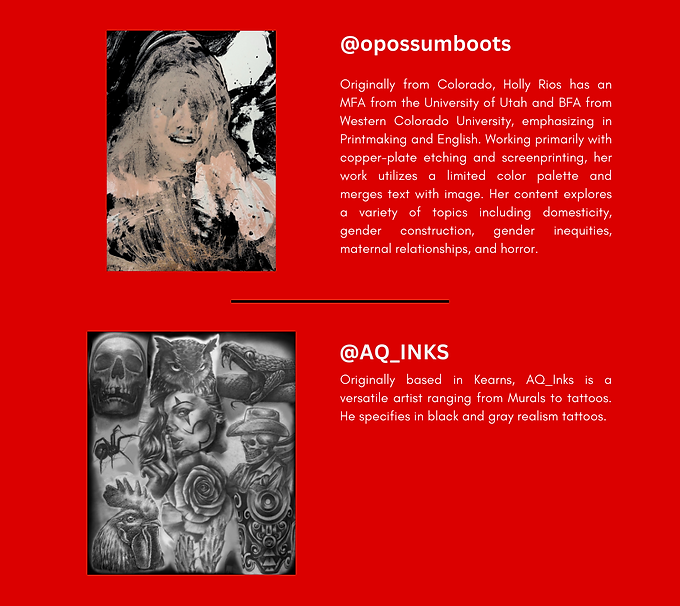 @opossumboots

Originally from Colorado, Holly Rios has an MFA from the University of Utah and BFA from Western Colorado University, emphasizing in Printmaking and English. Working primarily with copper-plate etching and screenprinting, her work utilizes a limited color palette and merges text with image. Her content explores a variety of topics including domesticity, gender construction, gender inequities, maternal relationships, and horror.

@AQ_INKS

Originally based in Kearns, AQ_Inks is a versatile artist ranging from Murals to tattoos. He specifies in black and gray realism tattoos.